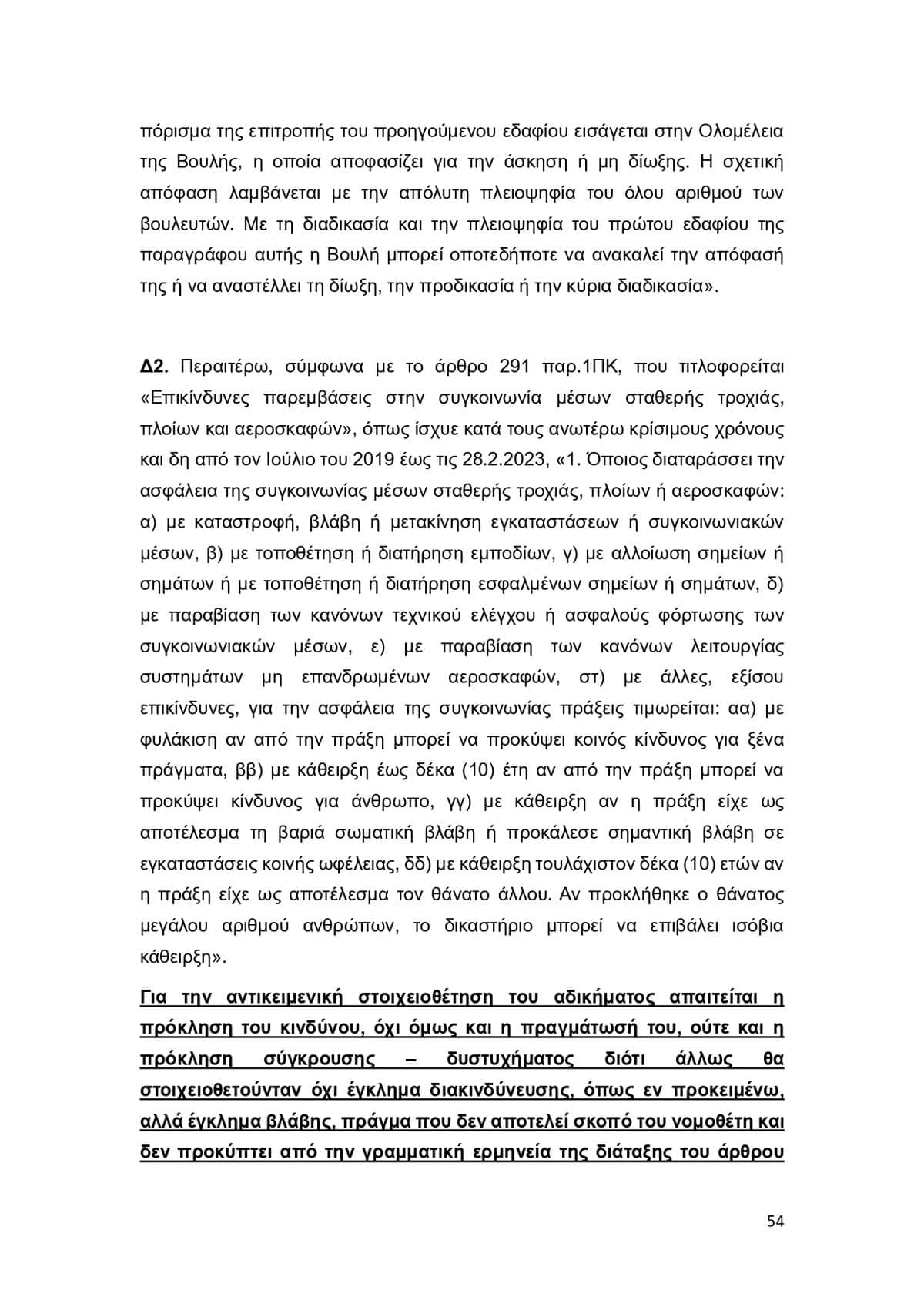 πόρισμα της επιτροπής του προηγούμενου εδαφίου εισάγεται στην Ολομέλεια της Βουλής, η οποία αποφασίζει για την άσκηση ή μη δίωξης. Η σχετική απόφαση λαμβάνεται με την απόλυτη πλειοψηφία του όλου αριθμού των βουλευτών. Με τη διαδικασία και την πλειοψηφία του πρώτου εδαφίου της παραγράφου αυτής η Βουλή μπορεί οποτεδήποτε να ανακαλεί την απόφασή της ή να αναστέλλει τη δίωξη, την προδικασία ή την κύρια διαδικασία».

Δ2. Περαιτέρω, σύμφωνα με το άρθρο 291 παρ.1ΠΚ, που τιτλοφορείται «Επικίνδυνες παρεμβάσεις στην συγκοινωνία μέσων σταθερής τροχιάς, πλοίων και αεροσκαφών», όπως ίσχυε κατά τους ανωτέρω κρίσιμους χρόνους και δη από τον Ιούλιο του 2019 έως τις 28.2.2023, «1. Όποιος διαταράσσει την ασφάλεια της συγκοινωνίας μέσων σταθερής τροχιάς, πλοίων ή αεροσκαφών: α) με καταστροφή, βλάβη ή μετακίνηση εγκαταστάσεων ή συγκοινωνιακών μέσων, β) με τοποθέτηση ή διατήρηση εμποδίων, γ) με αλλοίωση σημείων ή σημάτων ή με τοποθέτηση ή διατήρηση εσφαλμένων σημείων ή σημάτων, δ) με παραβίαση των κανόνων τεχνικού ελέγχου ή ασφαλούς φόρτωσης των συγκοινωνιακών μέσων, ε) με παραβίαση των κανόνων λειτουργίας συστημάτων μη επανδρωμένων αεροσκαφών, στ) με άλλες, εξίσου επικίνδυνες, για την ασφάλεια της συγκοινωνίας πράξεις τιμωρείται: αα) με φυλάκιση αν από την πράξη μπορεί να προκύψει κοινός κίνδυνος για ξένα πράγματα, ββ) με κάθειρξη έως δέκα (10) έτη αν από την πράξη μπορεί να προκύψει κίνδυνος για άνθρωπο, γγ) με κάθειρξη αν η πράξη είχε ως αποτέλεσμα τη βαριά σωματική βλάβη ή προκάλεσε σημαντική βλάβη σε εγκαταστάσεις κοινής ωφέλειας, δδ) με κάθειρξη τουλάχιστον δέκα (10) ετών αν η πράξη είχε ως αποτέλεσμα τον θάνατο άλλου. Αν προκλήθηκε ο θάνατος μεγάλου αριθμού ανθρώπων, το δικαστήριο μπορεί να επιβάλει ισόβια κάθειρξη».

Για την αντικειμενική στοιχειοθέτηση του αδικήματος απαιτείται η πρόκληση του κινδύνου, όχι όμως και η πραγμάτωσή του, ούτε και η πρόκληση σύγκρουσης – δυστυχήματος διότι άλλως θα στοιχειοθετούνταν όχι έγκλημα διακινδύνευσης, όπως εν προκειμένω, αλλά έγκλημα βλάβης, πράγμα που δεν αποτελεί σκοπό του νομοθέτη και δεν προκύπτει από την γραμματική ερμηνεία της διάταξης του άρθρου

54